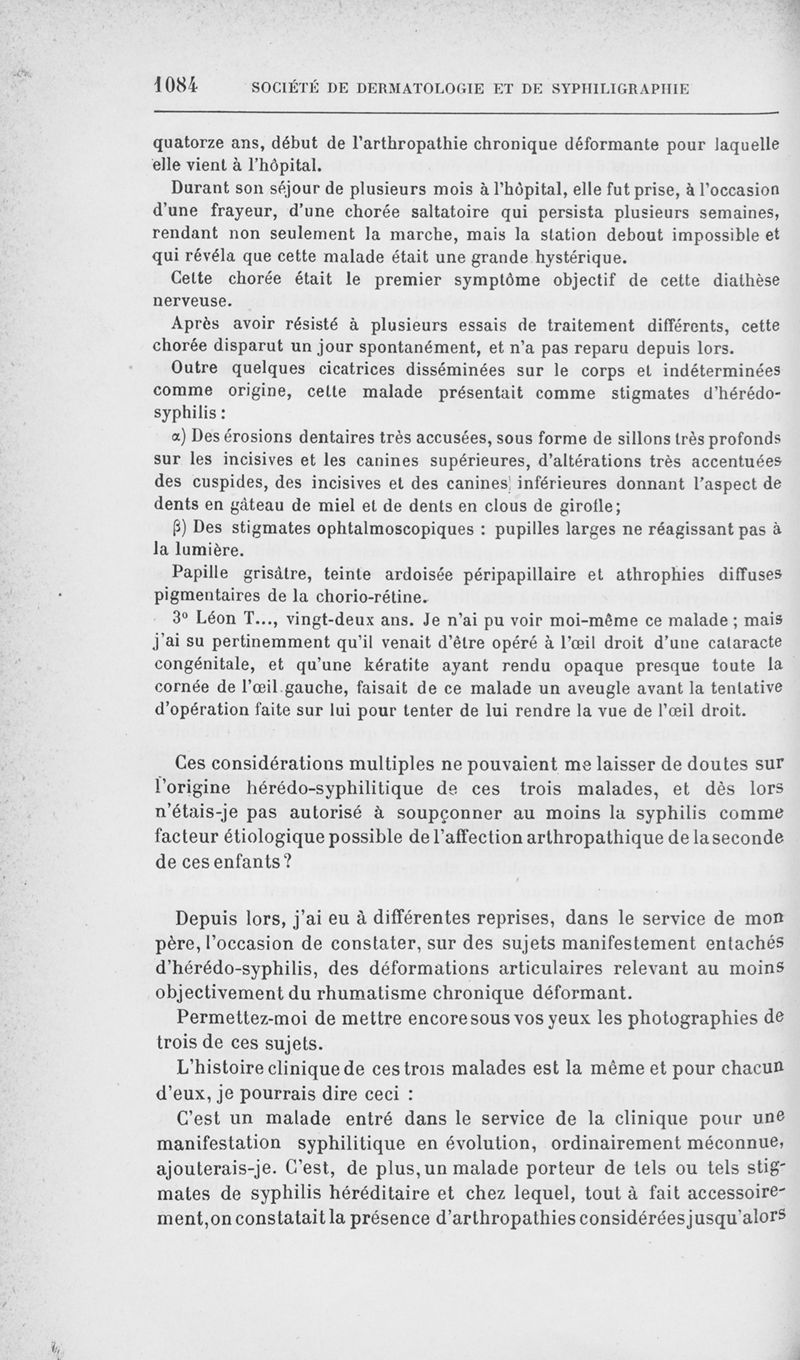 1084 SOCIÉTÉ DE DERMATOLOGIE ET DE SYPHILIGRAPHIE

quatorze ans, début de l'arthropathie chronique déformante pour laquelle elle vient à l'hôpital.

Durant son séjour de plusieurs mois à l'hôpital, elle fut prise, à l'occasion d'une frayeur, d'une chorée saltatoire qui persista plusieurs semaines, rendant non seulement la marche, mais la station debout impossible et qui révéla que cette malade était une grande hystérique.

Cette chorée était le premier symptôme objectif de cette diathèse nerveuse.

Après avoir résisté à plusieurs essais de traitement différents, cette chorée disparut un jour spontanément, et n'a pas reparu depuis lors.

Outre quelques cicatrices disséminées sur le corps et indéterminées comme origine, cette malade présentait comme stigmates d'hérédo-syphilis :

α) Des érosions dentaires très accusées, sous forme de sillons très profonds sur les incisives et les canines supérieures, d'altérations très accentuées des cuspides, des incisives et des canines inférieures donnant l'aspect de dents en gâteau de miel et de dents en clous de girofle;

β) Des stigmates ophtalmoscopiques : pupilles larges ne réagissant pas à la lumière.

Papille grisâtre, teinte ardoisée péripapillaire et athrophies diffuses pigmentaires de la chorio-rétine.

3° Léon T..., vingt-deux ans. Je n'ai pu voir moi-même ce malade ; mais j'ai su pertinemment qu'il venait d'être opéré à l'œil droit d'une cataracte congénitale, et qu'une kératite ayant rendu opaque presque toute la cornée de l'œil gauche, faisait de ce malade un aveugle avant la tentative d'opération faite sur lui pour tenter de lui rendre la vue de l'œil droit.

Ces considérations multiples ne pouvaient me laisser de doutes sur l'origine hérédo-syphilitique de ces trois malades, et dès lors n'étais-je pas autorisé à soupçonner au moins la syphilis comme facteur étiologique possible de l'affection arthropathique de la seconde de ces enfants ?

Depuis lors, j'ai eu à différentes reprises, dans le service de mon père, l'occasion de constater, sur des sujets manifestement entachés d'hérédo-syphilis, des déformations articulaires relevant au moins objectivement du rhumatisme chronique déformant.

Permettez-moi de mettre encore sous vos yeux les photographies de trois de ces sujets.

L'histoire clinique de ces trois malades est la même et pour chacun d'eux, je pourrais dire ceci :

C'est un malade entré dans le service de la clinique pour une manifestation syphilitique en évolution, ordinairement méconnue, ajouterais-je. C'est, de plus, un malade porteur de tels ou tels stigmates de syphilis héréditaire et chez lequel, tout à fait accessoirement, on constatait la présence d'arthropathies considérées jusqu'alors